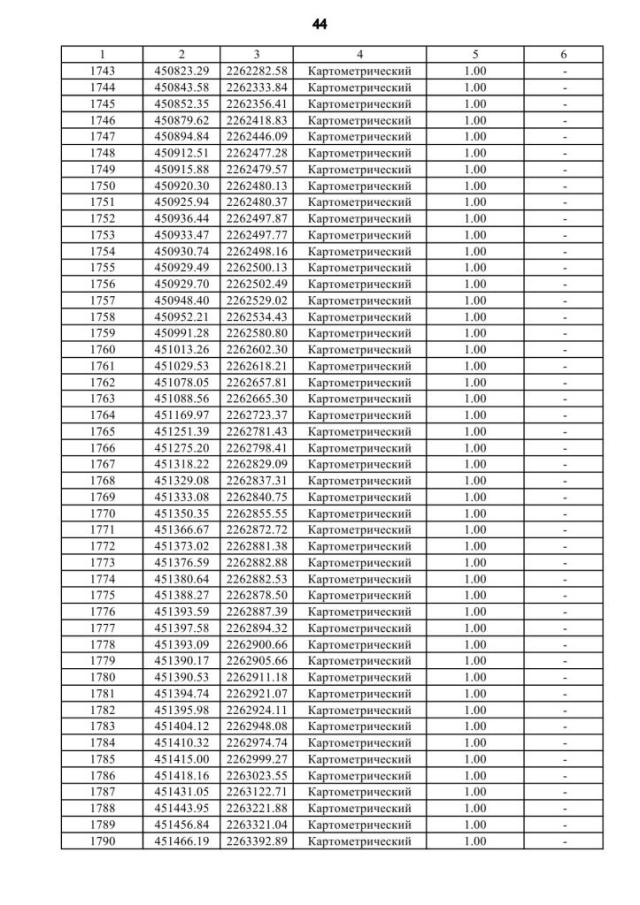 44

| 1 | 2 | 3 | 4 | 5 | 6 |
|---|---|---|---|---|---|
| 1743 | 450823.29 | 2262282.58 | Картометрический | 1.00 | - |
| 1744 | 450843.58 | 2262333.84 | Картометрический | 1.00 | - |
| 1745 | 450852.35 | 2262356.41 | Картометрический | 1.00 | - |
| 1746 | 450879.62 | 2262418.83 | Картометрический | 1.00 | - |
| 1747 | 450894.84 | 2262446.09 | Картометрический | 1.00 | - |
| 1748 | 450912.51 | 2262477.28 | Картометрический | 1.00 | - |
| 1749 | 450915.88 | 2262479.57 | Картометрический | 1.00 | - |
| 1750 | 450920.30 | 2262480.13 | Картометрический | 1.00 | - |
| 1751 | 450925.94 | 2262480.37 | Картометрический | 1.00 | - |
| 1752 | 450936.44 | 2262497.87 | Картометрический | 1.00 | - |
| 1753 | 450933.47 | 2262497.77 | Картометрический | 1.00 | - |
| 1754 | 450930.74 | 2262498.16 | Картометрический | 1.00 | - |
| 1755 | 450929.49 | 2262500.13 | Картометрический | 1.00 | - |
| 1756 | 450929.70 | 2262502.49 | Картометрический | 1.00 | - |
| 1757 | 450948.40 | 2262529.02 | Картометрический | 1.00 | - |
| 1758 | 450952.21 | 2262534.43 | Картометрический | 1.00 | - |
| 1759 | 450991.28 | 2262580.80 | Картометрический | 1.00 | - |
| 1760 | 451013.26 | 2262602.30 | Картометрический | 1.00 | - |
| 1761 | 451029.53 | 2262618.21 | Картометрический | 1.00 | - |
| 1762 | 451078.05 | 2262657.81 | Картометрический | 1.00 | - |
| 1763 | 451088.56 | 2262665.30 | Картометрический | 1.00 | - |
| 1764 | 451169.97 | 2262723.37 | Картометрический | 1.00 | - |
| 1765 | 451251.39 | 2262781.43 | Картометрический | 1.00 | - |
| 1766 | 451275.20 | 2262798.41 | Картометрический | 1.00 | - |
| 1767 | 451318.22 | 2262829.09 | Картометрический | 1.00 | - |
| 1768 | 451329.08 | 2262837.31 | Картометрический | 1.00 | - |
| 1769 | 451333.08 | 2262840.75 | Картометрический | 1.00 | - |
| 1770 | 451350.35 | 2262855.55 | Картометрический | 1.00 | - |
| 1771 | 451366.67 | 2262872.72 | Картометрический | 1.00 | - |
| 1772 | 451373.02 | 2262881.38 | Картометрический | 1.00 | - |
| 1773 | 451376.59 | 2262882.88 | Картометрический | 1.00 | - |
| 1774 | 451380.64 | 2262882.53 | Картометрический | 1.00 | - |
| 1775 | 451388.27 | 2262878.50 | Картометрический | 1.00 | - |
| 1776 | 451393.59 | 2262887.39 | Картометрический | 1.00 | - |
| 1777 | 451397.58 | 2262894.32 | Картометрический | 1.00 | - |
| 1778 | 451393.09 | 2262900.66 | Картометрический | 1.00 | - |
| 1779 | 451390.17 | 2262905.66 | Картометрический | 1.00 | - |
| 1780 | 451390.53 | 2262911.18 | Картометрический | 1.00 | - |
| 1781 | 451394.74 | 2262921.07 | Картометрический | 1.00 | - |
| 1782 | 451395.98 | 2262924.11 | Картометрический | 1.00 | - |
| 1783 | 451404.12 | 2262948.08 | Картометрический | 1.00 | - |
| 1784 | 451410.32 | 2262974.74 | Картометрический | 1.00 | - |
| 1785 | 451415.00 | 2262999.27 | Картометрический | 1.00 | - |
| 1786 | 451418.16 | 2263023.55 | Картометрический | 1.00 | - |
| 1787 | 451431.05 | 2263122.71 | Картометрический | 1.00 | - |
| 1788 | 451443.95 | 2263221.88 | Картометрический | 1.00 | - |
| 1789 | 451456.84 | 2263321.04 | Картометрический | 1.00 | - |
| 1790 | 451466.19 | 2263392.89 | Картометрический | 1.00 | - |